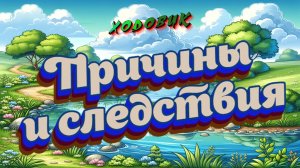 ХОДОВИК

Причины и следствия